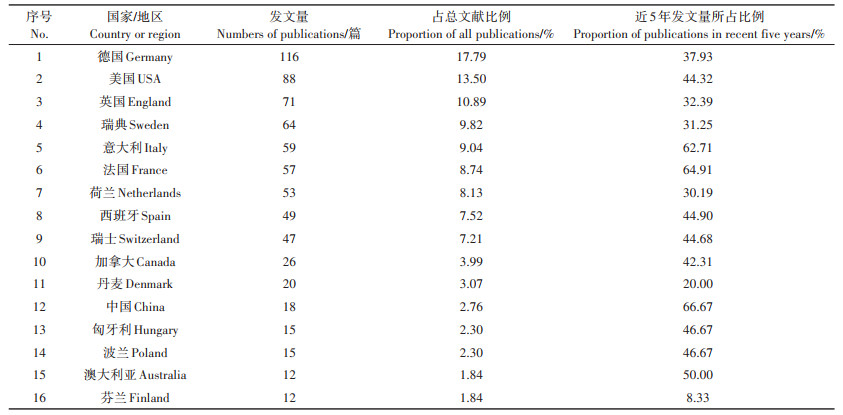 | 序号 No. | 国家/地区 Country or region | 发文量 Numbers of publications/篇 | 占总文献比例 Proportion of all publications/% | 近5年发文量所占比例 Proportion of publications in recent five years/% |
|---|---|---|---|---|
| 1 | 德国 Germany | 116 | 17.79 | 37.93 |
| 2 | 美国 USA | 88 | 13.50 | 44.32 |
| 3 | 英国 England | 71 | 10.89 | 32.39 |
| 4 | 瑞典 Sweden | 64 | 9.82 | 31.25 |
| 5 | 意大利 Italy | 59 | 9.04 | 62.71 |
| 6 | 法国 France | 57 | 8.74 | 64.91 |
| 7 | 荷兰 Netherlands | 53 | 8.13 | 30.19 |
| 8 | 西班牙 Spain | 49 | 7.52 | 44.90 |
| 9 | 瑞士 Switzerland | 47 | 7.21 | 44.68 |
| 10 | 加拿大 Canada | 26 | 3.99 | 42.31 |
| 11 | 丹麦 Denmark | 20 | 3.07 | 20.00 |
| 12 | 中国 China | 18 | 2.76 | 66.67 |
| 13 | 匈牙利 Hungary | 15 | 2.30 | 46.67 |
| 14 | 波兰 Poland | 15 | 2.30 | 46.67 |
| 15 | 澳大利亚 Australia | 12 | 1.84 | 50.00 |
| 16 | 芬兰 Finland | 12 | 1.84 | 8.33 |